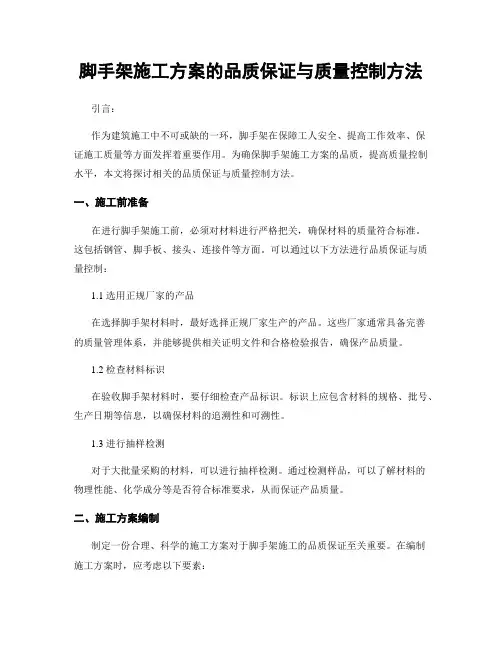 脚手架施工方案的品质保证与质量控制方法

引言：

作为建筑施工中不可或缺的一环，脚手架在保障工人安全、提高工作效率、保证施工质量等方面发挥着重要作用。为确保脚手架施工方案的品质，提高质量控制水平，本文将探讨相关的品质保证与质量控制方法。

一、施工前准备

在进行脚手架施工前，必须对材料进行严格把关，确保材料的质量符合标准。这包括钢管、脚手板、接头、连接件等方面。可以通过以下方法进行品质保证与质量控制：

1.1 选用正规厂家的产品

在选择脚手架材料时，最好选择正规厂家生产的产品。这些厂家通常具备完善的质量管理体系，并能够提供相关证明文件和合格检验报告，确保产品质量。

1.2 检查材料标识

在验收脚手架材料时，要仔细检查产品标识。标识上应包含材料的规格、批号、生产日期等信息，以确保材料的追溯性和可溯性。

1.3 进行抽样检测

对于大批量采购的材料，可以进行抽样检测。通过检测样品，可以了解材料的物理性能、化学成分等是否符合标准要求，从而保证产品质量。

二、施工方案编制

制定一份合理、科学的施工方案对于脚手架施工的品质保证至关重要。在编制施工方案时，应考虑以下要素：